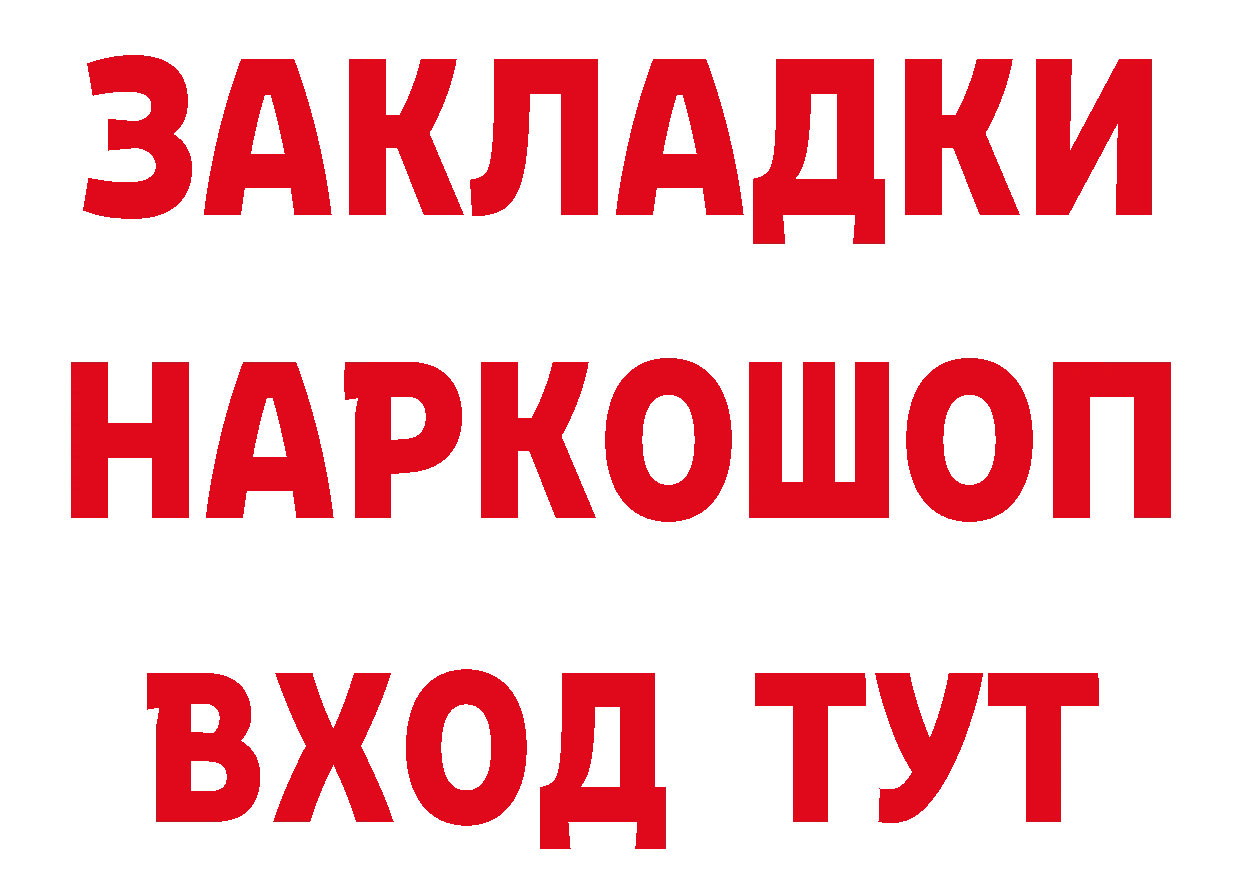 ЗАКЛАДКИ
НАРКОШОП
ВХОД ТУТ